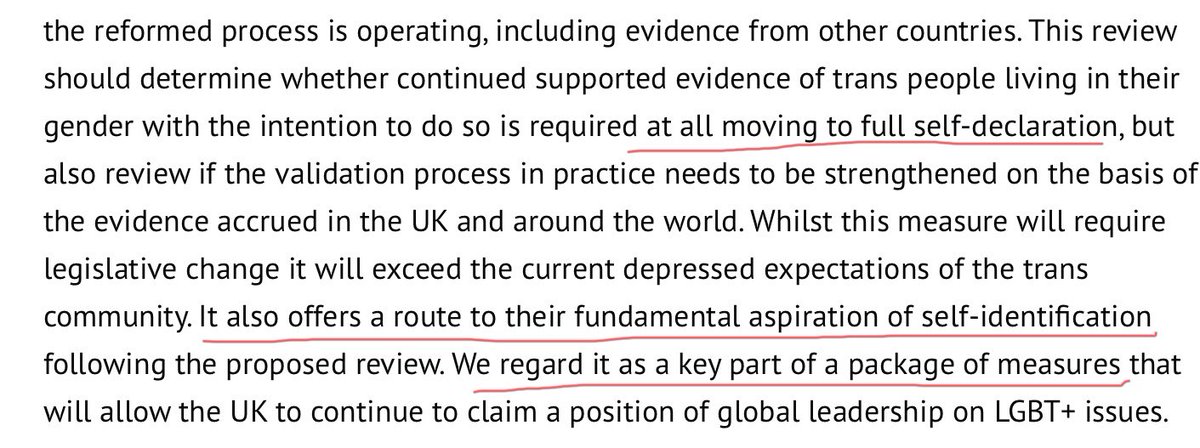 the reformed process is operating, including evidence from other countries. This review should determine whether continued supported evidence of trans people living in their gender with the intention to do so is required at all moving to full self-declaration, but also review if the validation process in practice needs to be strengthened on the basis of the evidence accrued in the UK and around the world. Whilst this measure will require legislative change it will exceed the current depressed expectations of the trans community. It also offers a route to their fundamental aspiration of self-identification following the proposed review. We regard it as a key part of a package of measures that will allow the UK to continue to claim a position of global leadership on LGBT+ issues.